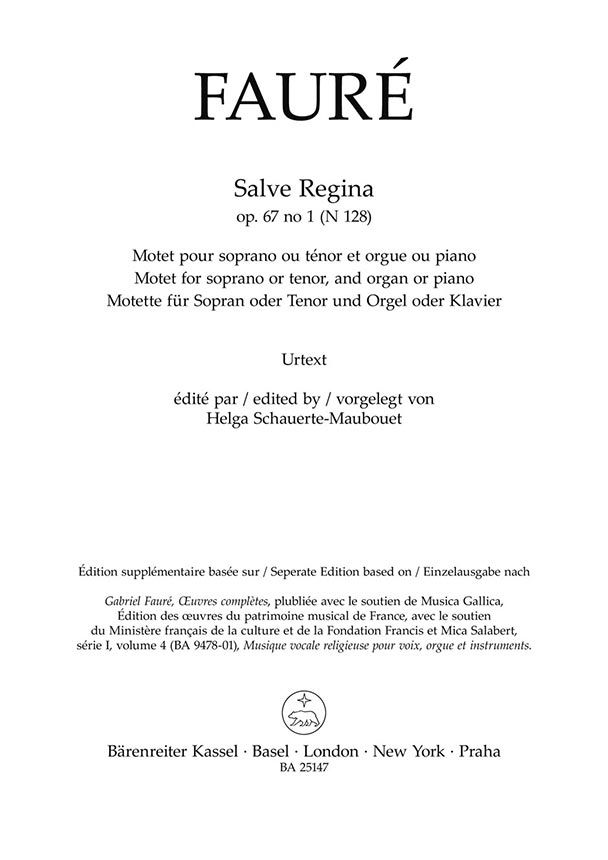 FAURÉ

Salve Regina
op. 67 no 1 (N 128)

Motet pour soprano ou ténor et orgue ou piano
Motet for soprano or tenor, and organ or piano
Motette für Sopran oder Tenor und Orgel oder Klavier

Urtext

édité par / edited by / vorgelegt von
Helga Schauerte-Maubouet

Édition supplémentaire basée sur / Seperate Edition based on / Einzelausgabe nach

Gabriel Fauré, Œuvres complètes, plubliée avec le soutien de Musica Gallica, Édition des œuvres du patrimoine musical de France, avec le soutien du Ministère français de la culture et de la Fondation Francis et Mica Salabert, série I, volume 4 (BA 9478-01), Musique vocale religieuse pour voix, orgue et instruments.

Bärenreiter Kassel · Basel · London · New York · Praha
BA 25147